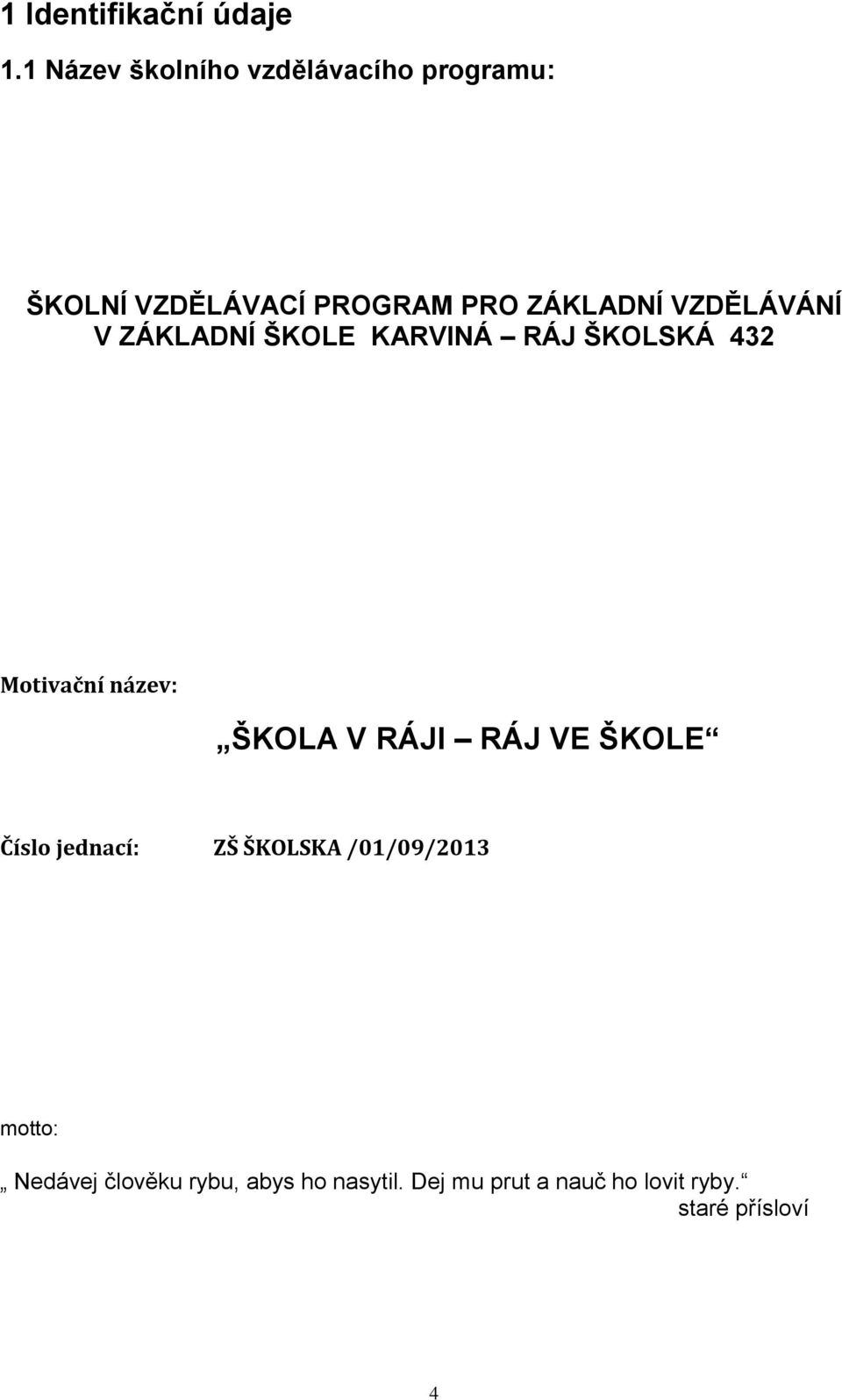 1 Identifikační údaje

1.1 Název školního vzdělávacího programu:

ŠKOLNÍ VZDĚLÁVACÍ PROGRAM PRO ZÁKLADNÍ VZDĚLÁVÁNÍ V ZÁKLADNÍ ŠKOLE KARVINÁ – RÁJ ŠKOLSKÁ 432

Motivační název:

„ŠKOLA V RÁJI – RÁJ VE ŠKOLE“

Číslo jednací: ZŠ ŠKOLSKA /01/09/2013

motto:

„ Nedávej člověku rybu, abys ho nasytil. Dej mu prut a nauč ho lovit ryby.“
staré přísloví

4